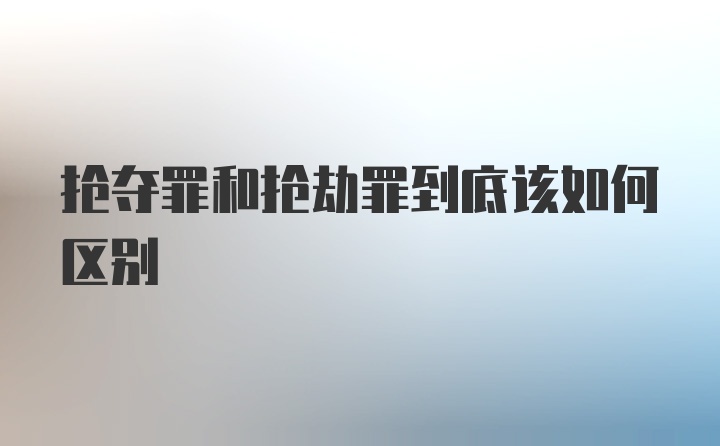 抢夺罪和抢劫罪到底该如何区别